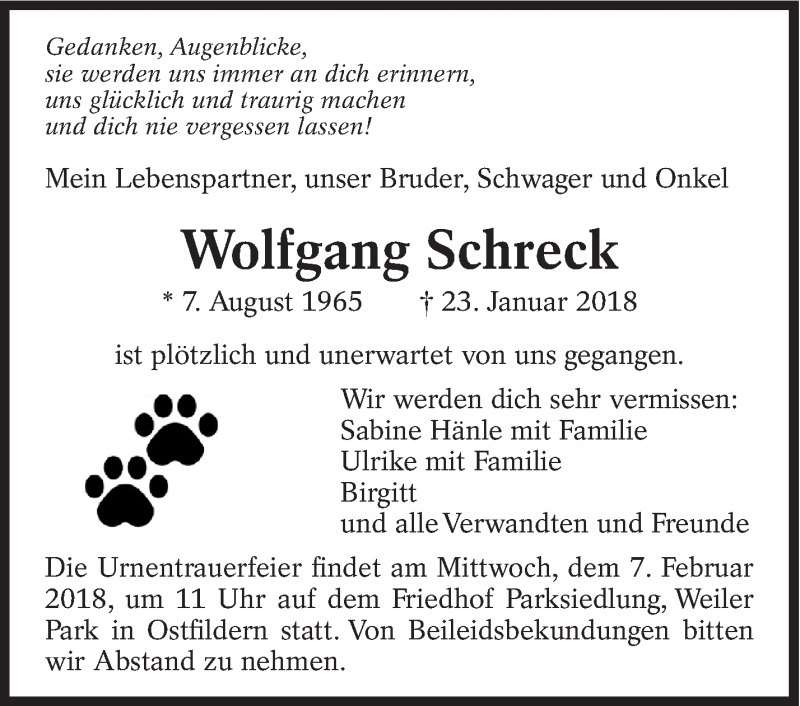 Gedanken, Augenblicke,
sie werden uns immer an dich erinnern,
uns glücklich und traurig machen
und dich nie vergessen lassen!

Mein Lebenspartner, unser Bruder, Schwager und Onkel

Wolfgang Schreck

* 7. August 1965 † 23. Januar 2018

ist plötzlich und unerwartet von uns gegangen.

Wir werden dich sehr vermissen:
Sabine Hänle mit Familie
Ulrike mit Familie
Birgitt
und alle Verwandten und Freunde

Die Urnentrauerfeier findet am Mittwoch, dem 7. Februar 2018, um 11 Uhr auf dem Friedhof Parksiedlung, Weiler Park in Ostfildern statt. Von Beileidsbekundungen bitten wir Abstand zu nehmen.